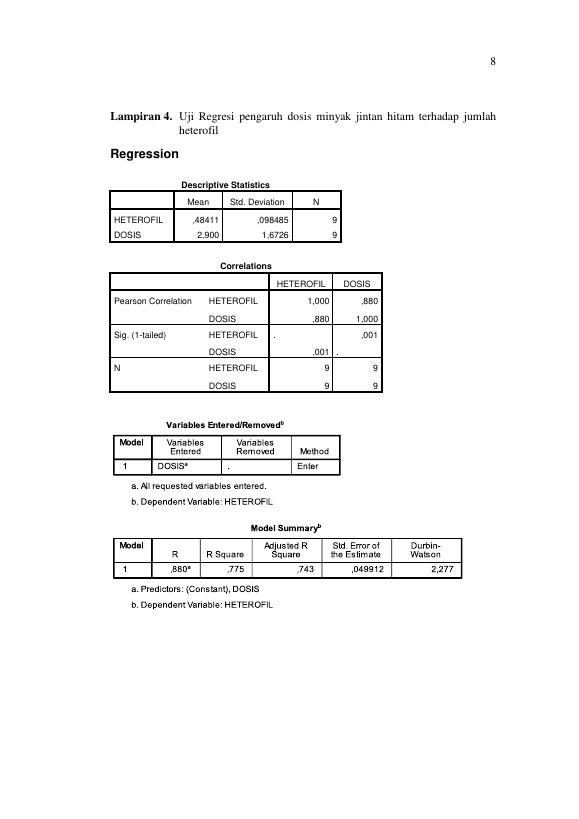 8

Lampiran 4. Uji Regresi pengaruh dosis minyak jintan hitam terhadap jumlah heterofil

Regression

Descriptive Statistics

| | Mean | Std. Deviation | N |
|---|---|---|---|
| HETEROFIL | ,48411 | ,098485 | 9 |
| DOSIS | 2,900 | 1,6726 | 9 |

Correlations

| | | HETEROFIL | DOSIS |
|---|---|---|---|
| Pearson Correlation | HETEROFIL | 1,000 | ,880 |
| | DOSIS | ,880 | 1,000 |
| Sig. (1-tailed) | HETEROFIL | . | ,001 |
| | DOSIS | ,001 | . |
| N | HETEROFIL | 9 | 9 |
| | DOSIS | 9 | 9 |

Variables Entered/Removed$^{b}$

| Model | Variables Entered | Variables Removed | Method |
|---|---|---|---|
| 1 | DOSIS$^{a}$ | . | Enter |

a. All requested variables entered.
b. Dependent Variable: HETEROFIL

Model Summary$^{b}$

| Model | R | R Square | Adjusted R Square | Std. Error of the Estimate | Durbin-Watson |
|---|---|---|---|---|---|
| 1 | ,880$^{a}$ | ,775 | ,743 | ,049912 | 2,277 |

a. Predictors: (Constant), DOSIS
b. Dependent Variable: HETEROFIL